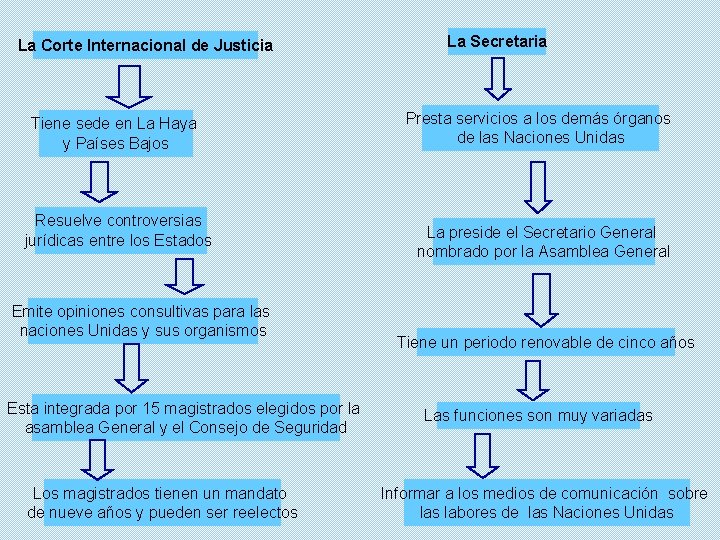 La Corte Internacional de Justicia

Tiene sede en La Haya y Países Bajos

Resuelve controversias jurídicas entre los Estados

Emite opiniones consultivas para las naciones Unidas y sus organismos

Esta integrada por 15 magistrados elegidos por la asamblea General y el Consejo de Seguridad

Los magistrados tienen un mandato de nueve años y pueden ser reelectos

La Secretaria

Presta servicios a los demás órganos de las Naciones Unidas

La preside el Secretario General nombrado por la Asamblea General

Tiene un periodo renovable de cinco años

Las funciones son muy variadas

Informar a los medios de comunicación sobre las labores de las Naciones Unidas